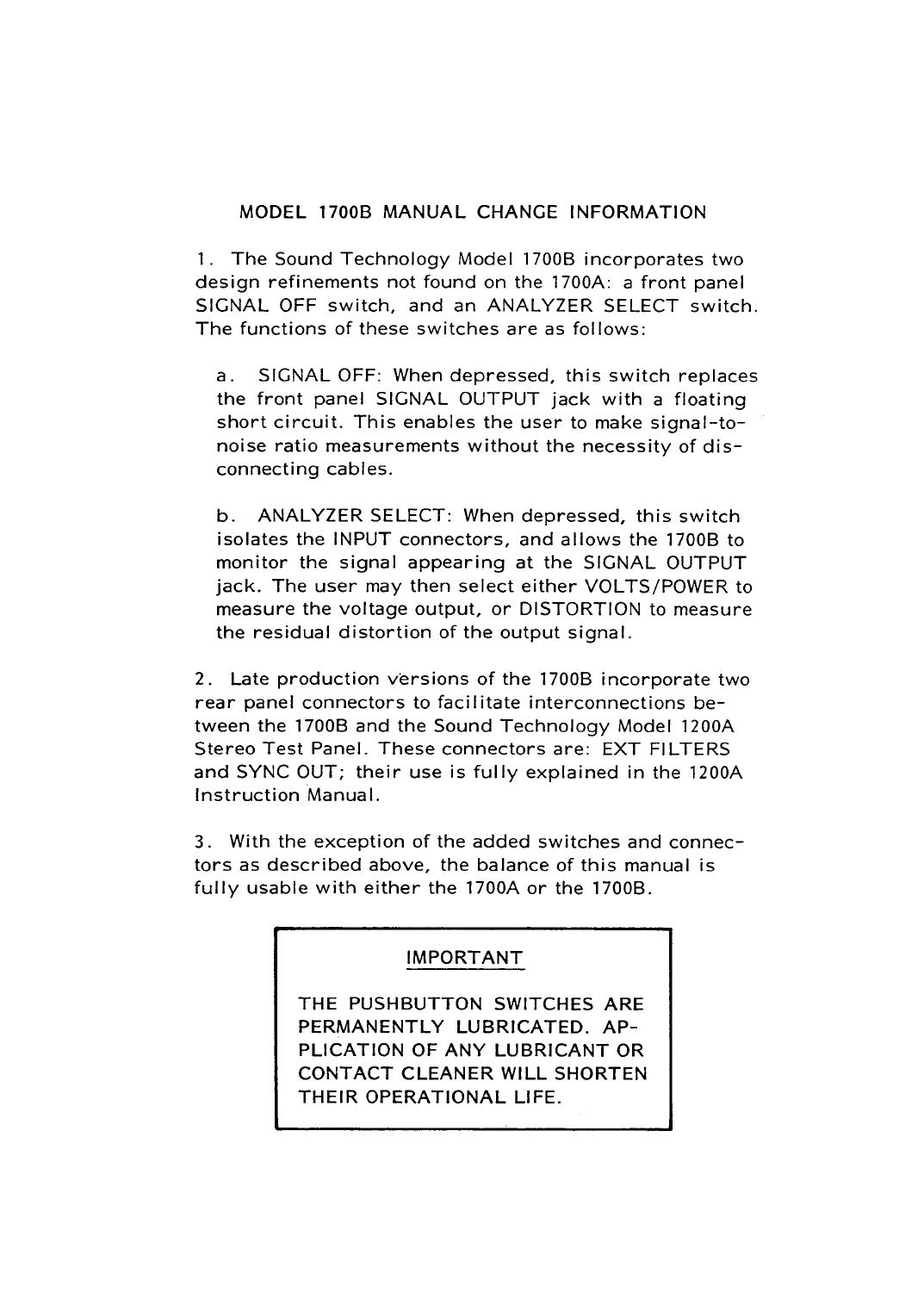 MODEL 1700B MANUAL CHANGE INFORMATION

1. The Sound Technology Model 1700B incorporates two design refinements not found on the 1700A: a front panel SIGNAL OFF switch, and an ANALYZER SELECT switch. The functions of these switches are as follows:

a. SIGNAL OFF: When depressed, this switch replaces the front panel SIGNAL OUTPUT jack with a floating short circuit. This enables the user to make signal-to-noise ratio measurements without the necessity of disconnecting cables.

b. ANALYZER SELECT: When depressed, this switch isolates the INPUT connectors, and allows the 1700B to monitor the signal appearing at the SIGNAL OUTPUT jack. The user may then select either VOLTS/POWER to measure the voltage output, or DISTORTION to measure the residual distortion of the output signal.

2. Late production versions of the 1700B incorporate two rear panel connectors to facilitate interconnections between the 1700B and the Sound Technology Model 1200A Stereo Test Panel. These connectors are: EXT FILTERS and SYNC OUT; their use is fully explained in the 1200A Instruction Manual.

3. With the exception of the added switches and connectors as described above, the balance of this manual is fully usable with either the 1700A or the 1700B.

IMPORTANT

THE PUSHBUTTON SWITCHES ARE PERMANENTLY LUBRICATED. APPLICATION OF ANY LUBRICANT OR CONTACT CLEANER WILL SHORTEN THEIR OPERATIONAL LIFE.